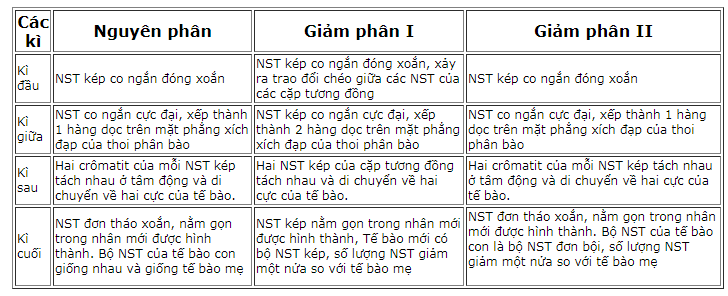 | Các kì | Nguyên phân | Giảm phân I | Giảm phân II |
|---|---|---|---|
| Kì đầu | NST kép co ngắn đóng xoắn | NST kép co ngắn đóng xoắn, xảy ra trao đổi chéo giữa các NST của các cặp tương đồng | NST kép co ngắn đóng xoắn |
| Kì giữa | NST co ngắn cực đại, xếp thành 1 hàng dọc trên mặt phẳng xích đạp của thoi phân bào | NST kép co ngắn cực đại, xếp thành 2 hàng dọc trên mặt phẳng xích đạp của thoi phân bào | NST co ngắn cực đại, xếp thành 1 hàng dọc trên mặt phẳng xích đạp của thoi phân bào |
| Kì sau | Hai crômatit của mỗi NST kép tách nhau ở tâm động và di chuyển về hai cực của tế bào. | Hai NST kép của cặp tương đồng tách nhau và di chuyển về hai cực của tế bào. | Hai crômatit của mỗi NST kép tách nhau ở tâm động và di chuyển về hai cực của tế bào. |
| Kì cuối | NST đơn tháo xoắn, nằm gọn trong nhân mới được hình thành. Bộ NST của tế bào con giống nhau và giống tế bào mẹ | NST kép nằm gọn trong nhân mới được hình thành, Tế bào mới có bộ NST kép, số lượng NST giảm một nửa so với tế bào mẹ | NST đơn tháo xoắn, nằm gọn trong nhân mới được hình thành. Bộ NST của tế bào con là bộ NST đơn bội, số lượng NST giảm một nửa so với tế bào mẹ |